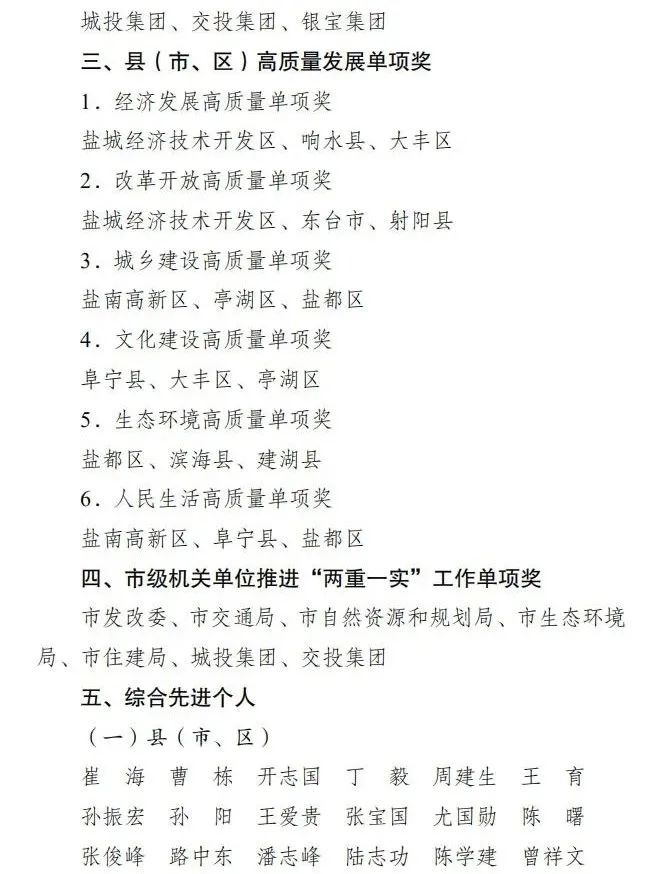 城投集团、交投集团、银宝集团

三、县（市、区）高质量发展单项奖

1.经济发展高质量单项奖

盐城经济技术开发区、响水县、大丰区

2.改革开放高质量单项奖

盐城经济技术开发区、东台市、射阳县

3.城乡建设高质量单项奖

盐南高新区、亭湖区、盐都区

4.文化建设高质量单项奖

阜宁县、大丰区、亭湖区

5.生态环境高质量单项奖

盐都区、滨海县、建湖县

6.人民生活高质量单项奖

盐南高新区、阜宁县、盐都区

四、市级机关单位推进“两重一实”工作单项奖

市发改委、市交通局、市自然资源和规划局、市生态环境局、市住建局、城投集团、交投集团

五、综合先进个人

（一）县（市、区）

崔　海　曹　栋　开志国　丁　毅　周建生　王　育

孙振宏　孙　阳　王爱贵　张宝国　尤国勋　陈　曙

张俊峰　路中东　潘志峰　陆志功　陈学建　曾祥文